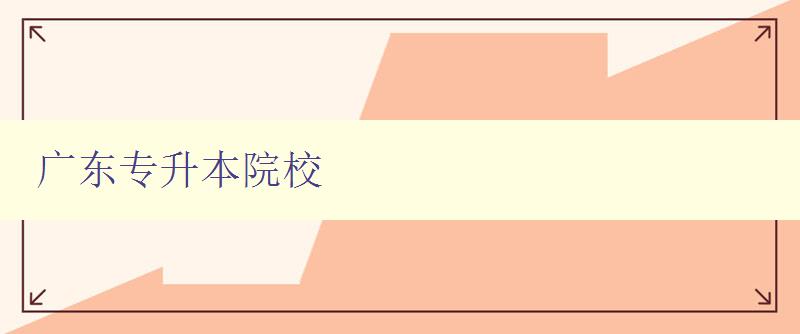 广东专升本院校